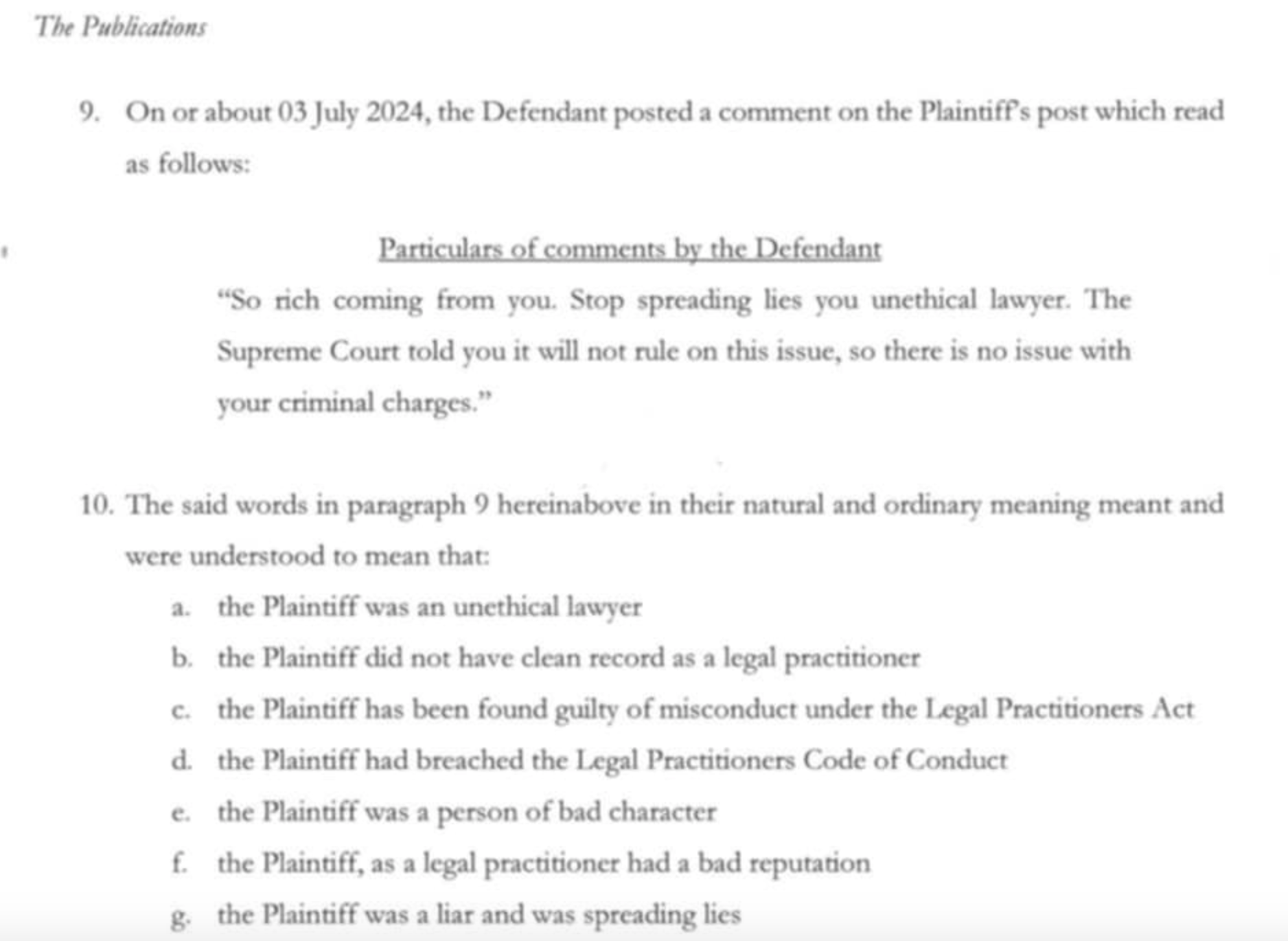 The Publications

9. On or about 03 July 2024, the Defendant posted a comment on the Plaintiff's post which read as follows:

Particulars of comments by the Defendant

"So rich coming from you. Stop spreading lies you unethical lawyer. The Supreme Court told you it will not rule on this issue, so there is no issue with your criminal charges."

10. The said words in paragraph 9 hereinabove in their natural and ordinary meaning meant and were understood to mean that:

a. the Plaintiff was an unethical lawyer

b. the Plaintiff did not have clean record as a legal practitioner

c. the Plaintiff has been found guilty of misconduct under the Legal Practitioners Act

d. the Plaintiff had breached the Legal Practitioners Code of Conduct

e. the Plaintiff was a person of bad character

f. the Plaintiff, as a legal practitioner had a bad reputation

g. the Plaintiff was a liar and was spreading lies